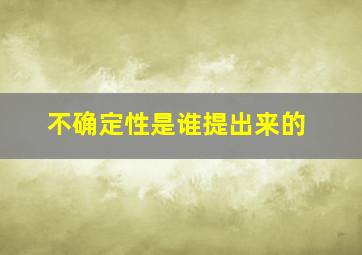 不确定性是谁提出来的